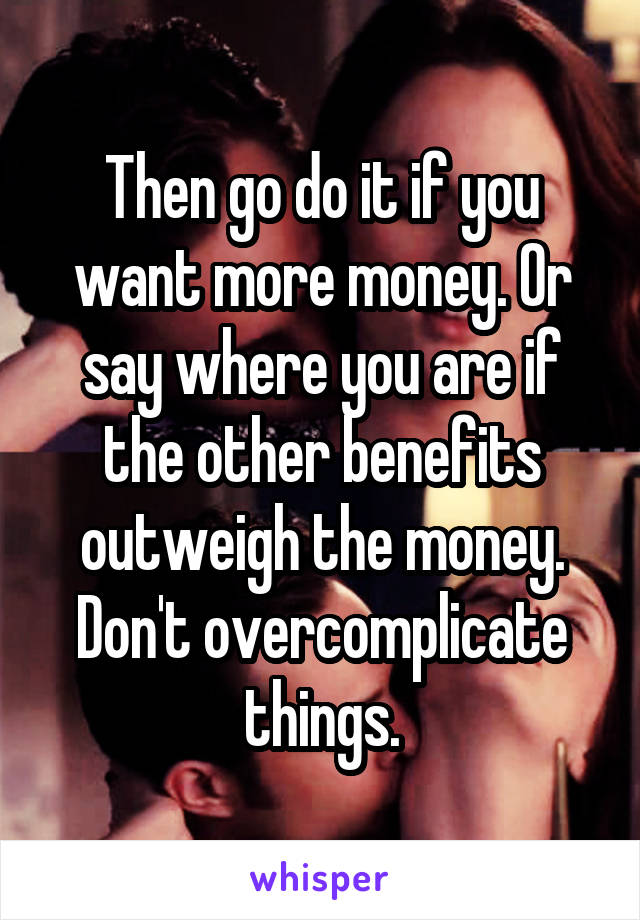 Then go do it if you want more money. Or say where you are if the other benefits outweigh the money. Don't overcomplicate things.

whisper